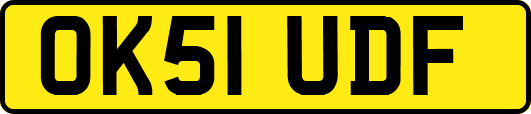 OK51 UDF